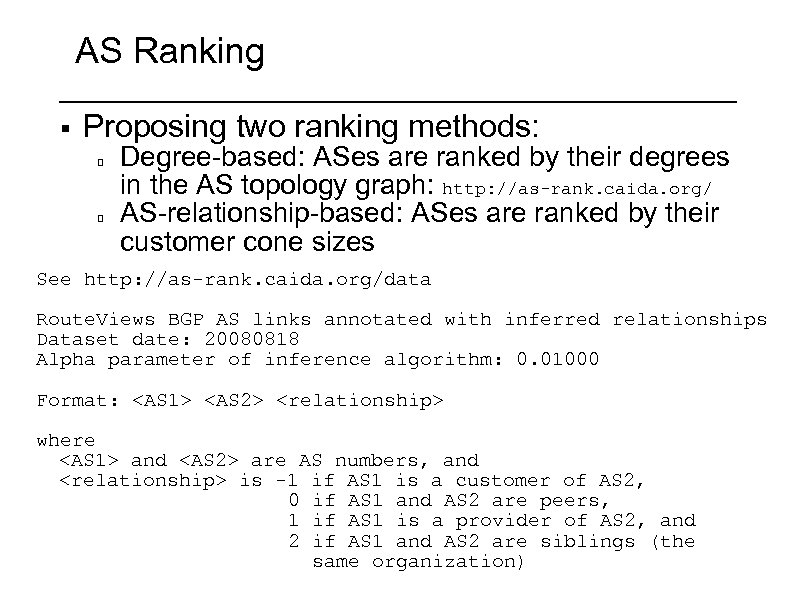 AS Ranking

▪ Proposing two ranking methods:

▫ Degree-based: ASes are ranked by their degrees in the AS topology graph: http://as-rank.caida.org/

▫ AS-relationship-based: ASes are ranked by their customer cone sizes

See http://as-rank.caida.org/data

RouteViews BGP AS links annotated with inferred relationships
Dataset date: 20080818
Alpha parameter of inference algorithm: 0.01000

Format: <AS1> <AS2> <relationship>

where
<AS1> and <AS2> are AS numbers, and
<relationship> is -1 if AS1 is a customer of AS2,
0 if AS1 and AS2 are peers,
1 if AS1 is a provider of AS2, and
2 if AS1 and AS2 are siblings (the same organization)